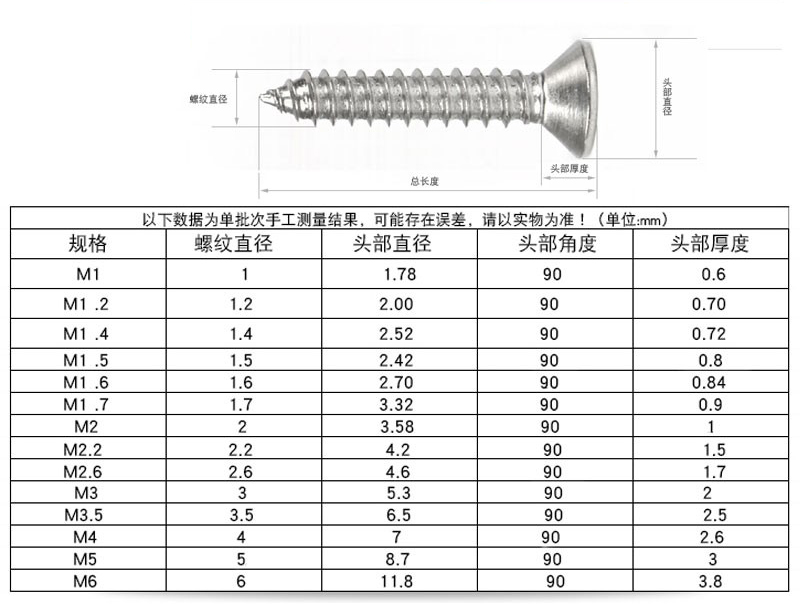 螺纹直径

头部直径

头部厚度

总长度

以下数据为单批次手工测量结果，可能存在误差，请以实物为准！（单位:mm）

| 规格 | 螺纹直径 | 头部直径 | 头部角度 | 头部厚度 |
|---|---|---|---|---|
| M1 | 1 | 1.78 | 90 | 0.6 |
| M1 .2 | 1.2 | 2.00 | 90 | 0.70 |
| M1 .4 | 1.4 | 2.52 | 90 | 0.72 |
| M1 .5 | 1.5 | 2.42 | 90 | 0.8 |
| M1 .6 | 1.6 | 2.70 | 90 | 0.84 |
| M1 .7 | 1.7 | 3.32 | 90 | 0.9 |
| M2 | 2 | 3.58 | 90 | 1 |
| M2.2 | 2.2 | 4.2 | 90 | 1.5 |
| M2.6 | 2.6 | 4.6 | 90 | 1.7 |
| M3 | 3 | 5.3 | 90 | 2 |
| M3.5 | 3.5 | 6.5 | 90 | 2.5 |
| M4 | 4 | 7 | 90 | 2.6 |
| M5 | 5 | 8.7 | 90 | 3 |
| M6 | 6 | 11.8 | 90 | 3.8 |